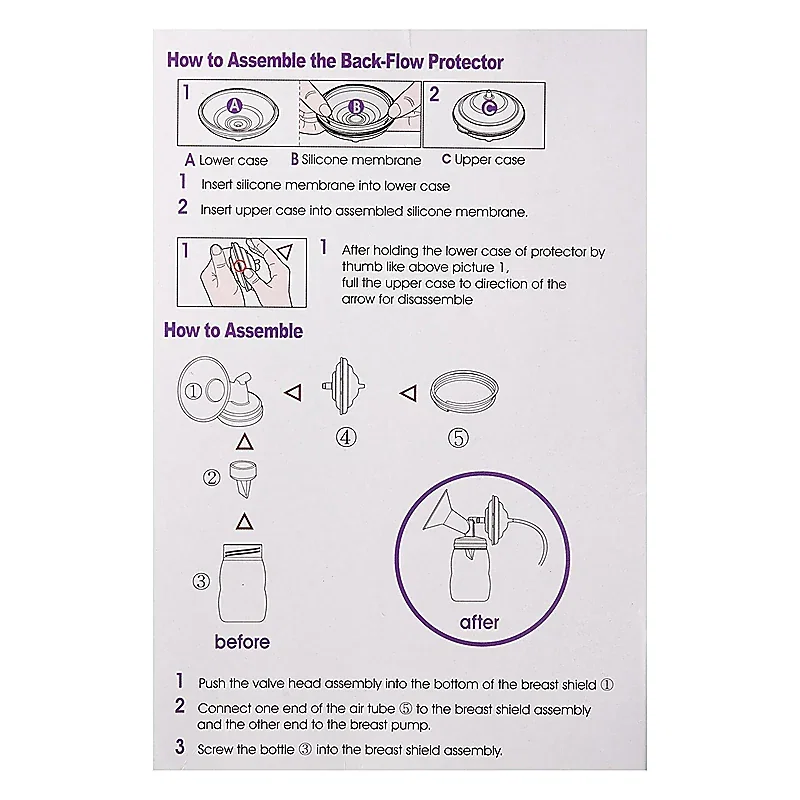 How to Assemble the Back-Flow Protector

1 A B 2 C

A Lower case B Silicone membrane C Upper case

1 Insert silicone membrane into lower case

2 Insert upper case into assembled silicone membrane.

1

1 After holding the lower case of protector by thumb like above picture 1, full the upper case to direction of the arrow for disassemble

How to Assemble

①

④

⑤

②

③

before

after

1 Push the valve head assembly into the bottom of the breast shield ①

2 Connect one end of the air tube ⑤ to the breast shield assembly and the other end to the breast pump.

3 Screw the bottle ③ into the breast shield assembly.